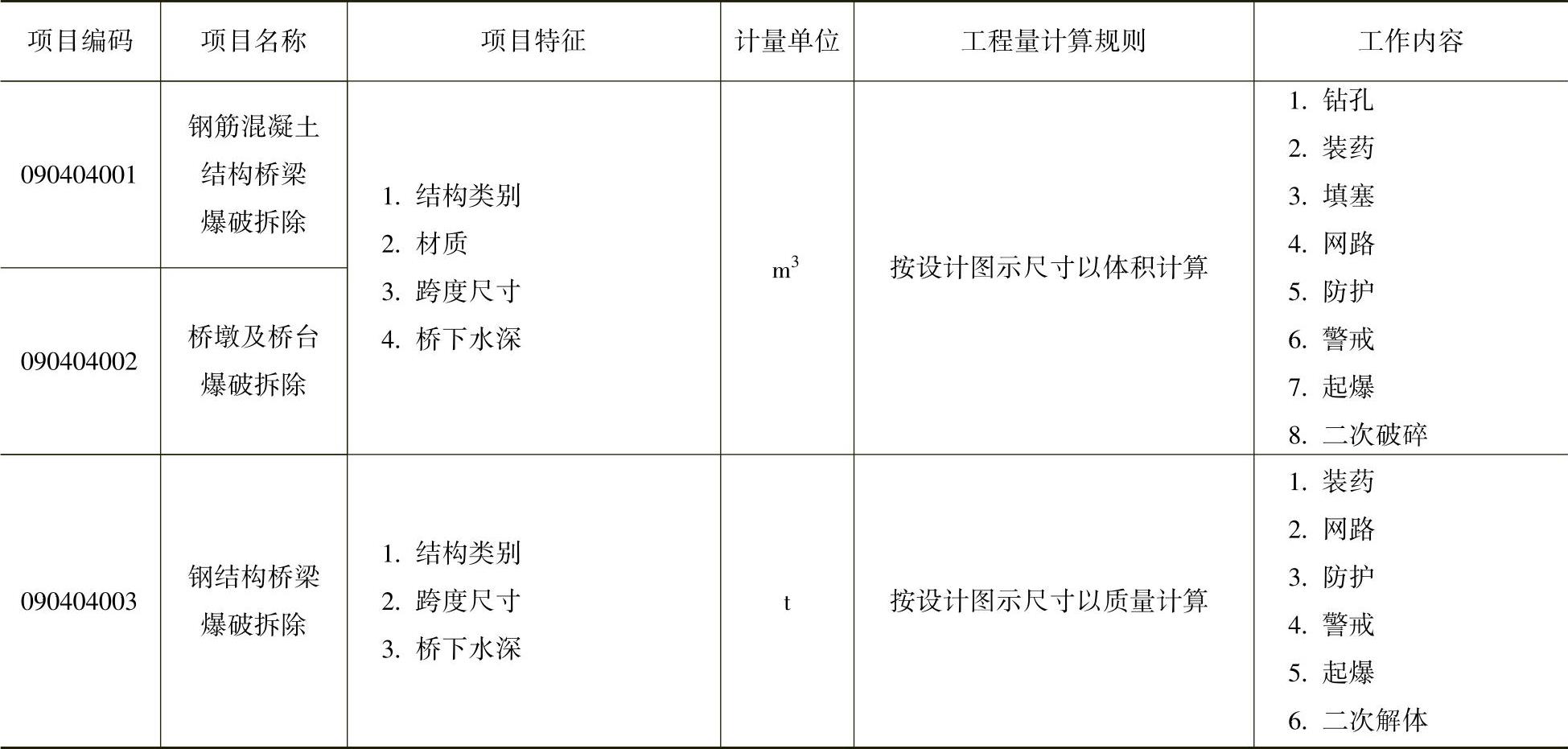 | 项目编码 | 项目名称 | 项目特征 | 计量单位 | 工程量计算规则 | 工作内容 |
|---|---|---|---|---|---|
| 090404001 | 钢筋混凝土结构桥梁爆破拆除 | 1.结构类别 2.材质 3.跨度尺寸 4.桥下水深 | $m^3$ | 按设计图示尺寸以体积计算 | 1.钻孔 2.装药 3.填塞 4.网路 5.防护 6.警戒 7.起爆 8.二次破碎 |
| 090404002 | 桥墩及桥台爆破拆除 |  |  |  |  |
| 090404003 | 钢结构桥梁爆破拆除 | 1.结构类别 2.跨度尺寸 3.桥下水深 | t | 按设计图示尺寸以质量计算 | 1.装药 2.网路 3.防护 4.警戒 5.起爆 6.二次解体 |